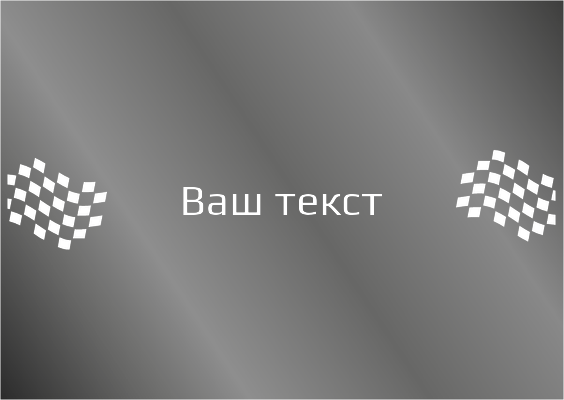 Ваш текст